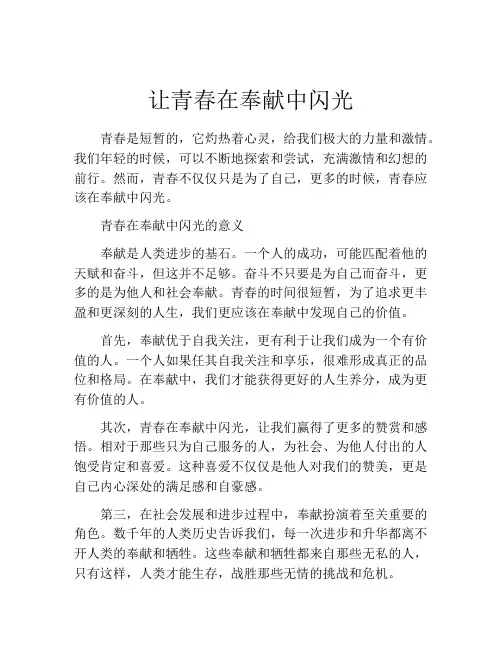 让青春在奉献中闪光

青春是短暂的，它灼热着心灵，给我们极大的力量和激情。我们年轻的时候，可以不断地探索和尝试，充满激情和幻想的前行。然而，青春不仅仅只是为了自己，更多的时候，青春应该在奉献中闪光。

青春在奉献中闪光的意义

奉献是人类进步的基石。一个人的成功，可能匹配着他的天赋和奋斗，但这并不足够。奋斗不只要是为自己而奋斗，更多的是为他人和社会奉献。青春的时间很短暂，为了追求更丰盈和更深刻的人生，我们更应该在奉献中发现自己的价值。

首先，奉献优于自我关注，更有利于让我们成为一个有价值的人。一个人如果任其自我关注和享乐，很难形成真正的品位和格局。在奉献中，我们才能获得更好的人生养分，成为更有价值的人。

其次，青春在奉献中闪光，让我们赢得了更多的赞赏和感悟。相对于那些只为自己服务的人，为社会、为他人付出的人饱受肯定和喜爱。这种喜爱不仅仅是他人对我们的赞美，更是自己内心深处的满足感和自豪感。

第三，在社会发展和进步过程中，奉献扮演着至关重要的角色。数千年的人类历史告诉我们，每一次进步和升华都离不开人类的奉献和牺牲。这些奉献和牺牲都来自那些无私的人，只有这样，人类才能生存，战胜那些无情的挑战和危机。